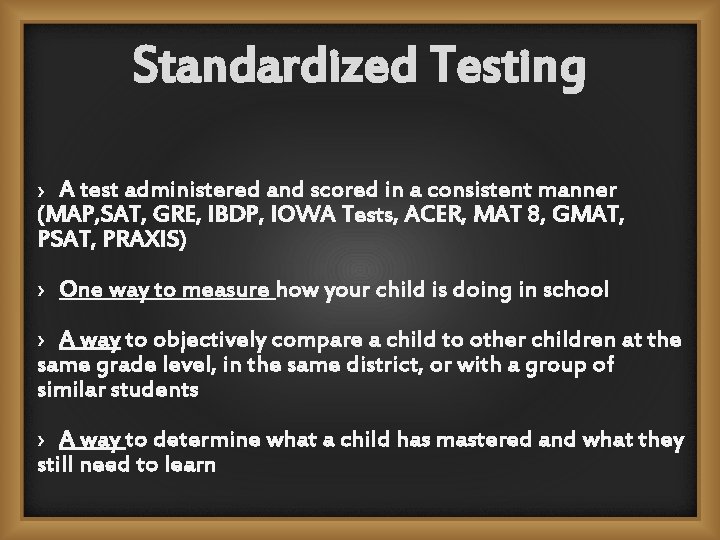 Standardized Testing

› A test administered and scored in a consistent manner (MAP,SAT, GRE, IBDP, IOWA Tests, ACER, MAT 8, GMAT, PSAT, PRAXIS)

› One way to measure how your child is doing in school

› A way to objectively compare a child to other children at the same grade level, in the same district, or with a group of similar students

› A way to determine what a child has mastered and what they still need to learn